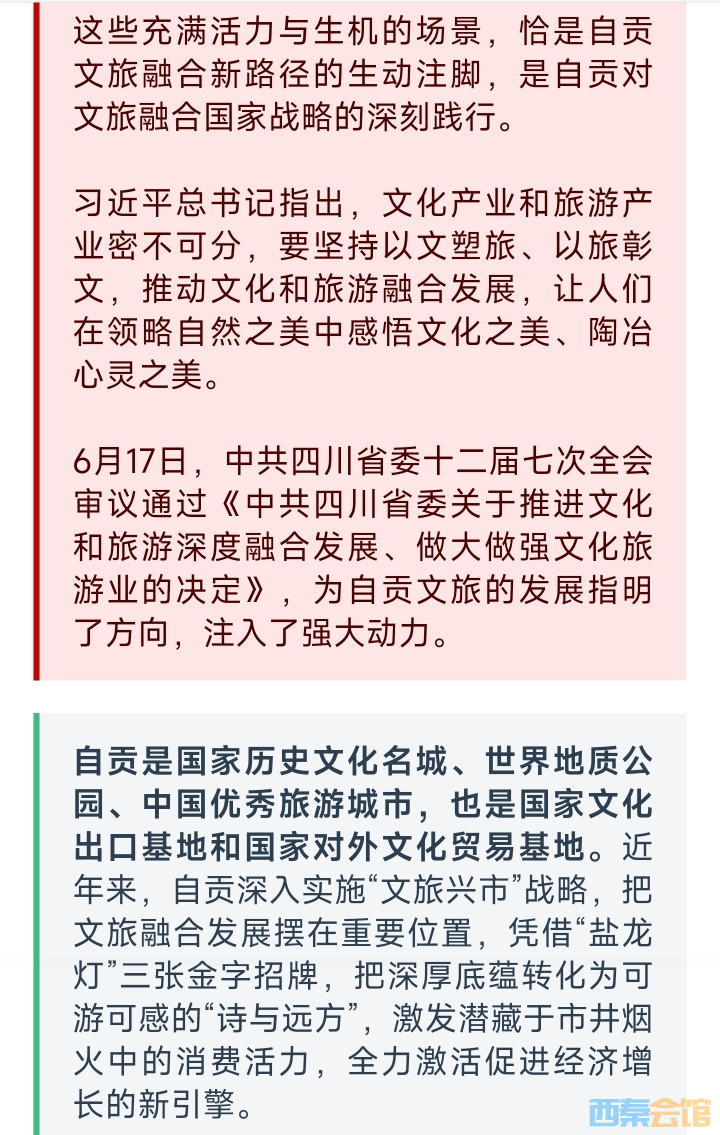 这些充满活力与生机的场景，恰是自贡文旅融合新路径的生动注脚，是自贡对文旅融合国家战略的深刻践行。

习近平总书记指出，文化产业和旅游产业密不可分，要坚持以文塑旅、以旅彰文，推动文化和旅游融合发展，让人们在领略自然之美中感悟文化之美、陶冶心灵之美。

6月17日，中共四川省委十二届七次全会审议通过《中共四川省委关于推进文化和旅游深度融合发展、做大做强文化旅游业的决定》，为自贡文旅的发展指明了方向，注入了强大动力。

自贡是国家历史文化名城、世界地质公园、中国优秀旅游城市，也是国家文化出口基地和国家对外文化贸易基地。近年来，自贡深入实施“文旅兴市”战略，把文旅融合发展摆在重要位置，凭借“盐龙灯”三张金字招牌，把深厚底蕴转化为可游可感的“诗与远方”，激发潜藏于市井烟火中的消费活力，全力激活促进经济增长的新引擎。

西秦会馆